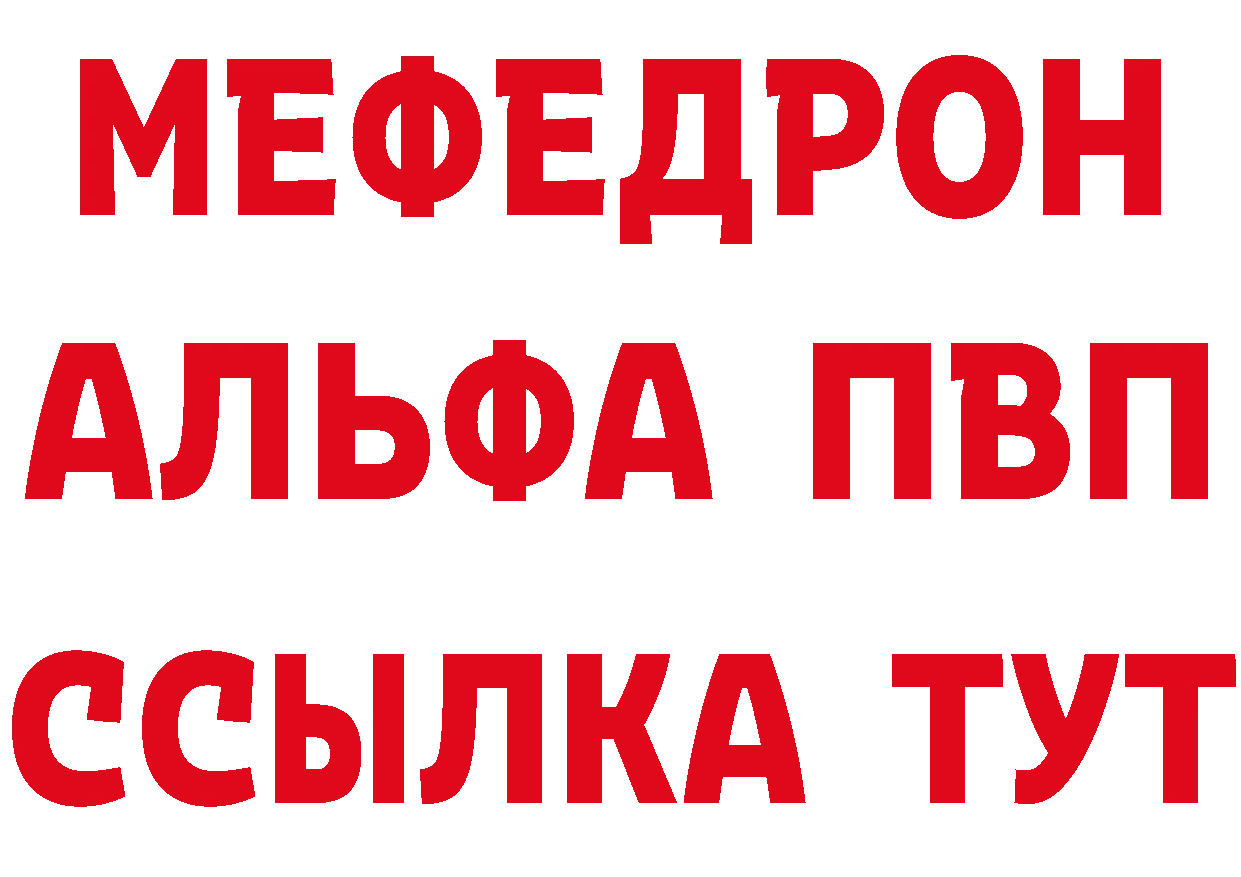 МЕФЕДРОН
АЛЬФА ПВП
ССЫЛКА ТУТ